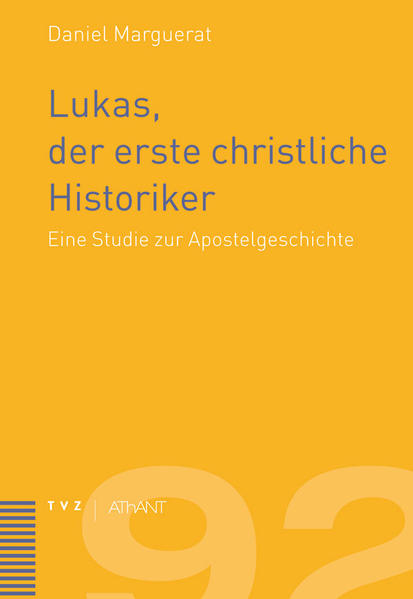 Daniel Marguerat

Lukas, der erste christliche Historiker

Eine Studie zur Apostelgeschichte

TVZ | AThANT

92